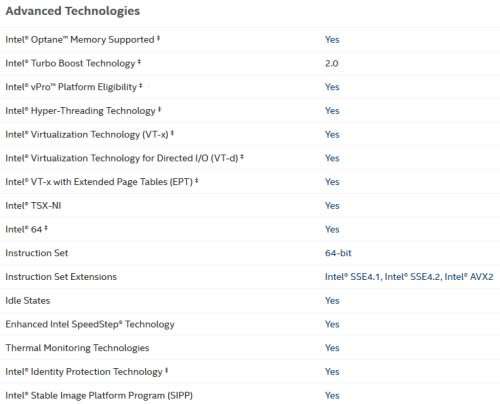 Advanced Technologies

| | |
|---|---|
| Intel® Optane™ Memory Supported ‡ | Yes |
| Intel® Turbo Boost Technology ‡ | 2.0 |
| Intel® vPro™ Platform Eligibility ‡ | Yes |
| Intel® Hyper-Threading Technology ‡ | Yes |
| Intel® Virtualization Technology (VT-x) ‡ | Yes |
| Intel® Virtualization Technology for Directed I/O (VT-d) ‡ | Yes |
| Intel® VT-x with Extended Page Tables (EPT) ‡ | Yes |
| Intel® TSX-NI | Yes |
| Intel® 64 ‡ | Yes |
| Instruction Set | 64-bit |
| Instruction Set Extensions | Intel® SSE4.1, Intel® SSE4.2, Intel® AVX2 |
| Idle States | Yes |
| Enhanced Intel SpeedStep® Technology | Yes |
| Thermal Monitoring Technologies | Yes |
| Intel® Identity Protection Technology ‡ | Yes |
| Intel® Stable Image Platform Program (SIPP) | Yes |